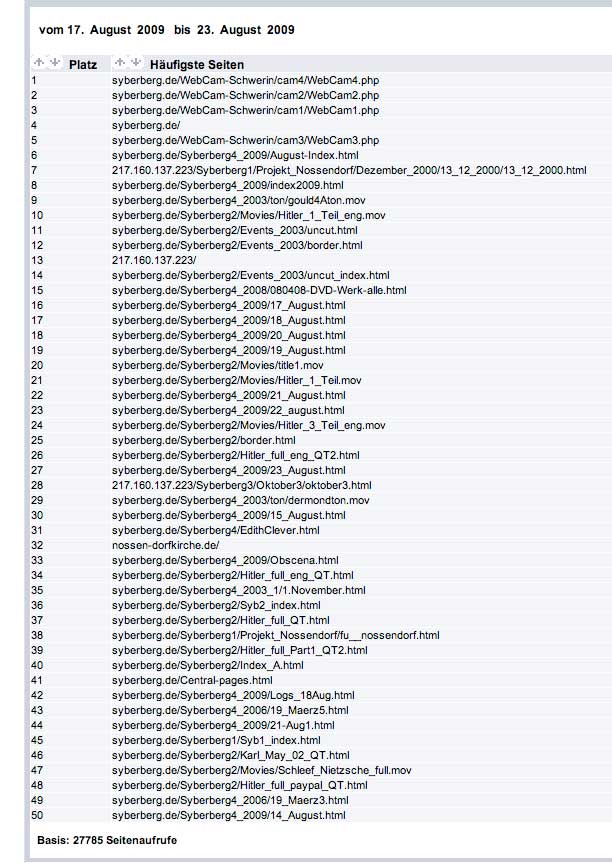 vom 17. August 2009 bis 23. August 2009

| Platz | Häufigste Seiten |
|---|---|
| 1 | syberberg.de/WebCam-Schwerin/cam4/WebCam4.php |
| 2 | syberberg.de/WebCam-Schwerin/cam2/WebCam2.php |
| 3 | syberberg.de/WebCam-Schwerin/cam1/WebCam1.php |
| 4 | syberberg.de/ |
| 5 | syberberg.de/WebCam-Schwerin/cam3/WebCam3.php |
| 6 | syberberg.de/Syberberg4_2009/August-Index.html |
| 7 | 217.160.137.223/Syberberg1/Projekt_Nossendorf/Dezember_2000/13_12_2000/13_12_2000.html |
| 8 | syberberg.de/Syberberg4_2009/index2009.html |
| 9 | syberberg.de/Syberberg4_2003/ton/gould4Aton.mov |
| 10 | syberberg.de/Syberberg2/Movies/Hitler_1_Teil_eng.mov |
| 11 | syberberg.de/Syberberg2/Events_2003/uncut.html |
| 12 | syberberg.de/Syberberg2/Events_2003/border.html |
| 13 | 217.160.137.223/ |
| 14 | syberberg.de/Syberberg2/Events_2003/uncut_index.html |
| 15 | syberberg.de/Syberberg4_2008/080408-DVD-Werk-alle.html |
| 16 | syberberg.de/Syberberg4_2009/17_August.html |
| 17 | syberberg.de/Syberberg4_2009/18_August.html |
| 18 | syberberg.de/Syberberg4_2009/20_August.html |
| 19 | syberberg.de/Syberberg4_2009/19_August.html |
| 20 | syberberg.de/Syberberg2/Movies/title1.mov |
| 21 | syberberg.de/Syberberg2/Movies/Hitler_1_Teil.mov |
| 22 | syberberg.de/Syberberg4_2009/21_August.html |
| 23 | syberberg.de/Syberberg4_2009/22_august.html |
| 24 | syberberg.de/Syberberg2/Movies/Hitler_3_Teil_eng.mov |
| 25 | syberberg.de/Syberberg2/border.html |
| 26 | syberberg.de/Syberberg2/Hitler_full_eng_QT2.html |
| 27 | syberberg.de/Syberberg4_2009/23_August.html |
| 28 | 217.160.137.223/Syberberg3/Oktober3/oktober3.html |
| 29 | syberberg.de/Syberberg4_2003/ton/dermondton.mov |
| 30 | syberberg.de/Syberberg4_2009/15_August.html |
| 31 | syberberg.de/Syberberg4/EdithClever.html |
| 32 | nossen-dorfkirche.de/ |
| 33 | syberberg.de/Syberberg4_2009/Obscena.html |
| 34 | syberberg.de/Syberberg2/Hitler_full_eng_QT.html |
| 35 | syberberg.de/Syberberg4_2003_1/1.November.html |
| 36 | syberberg.de/Syberberg2/Syb2_index.html |
| 37 | syberberg.de/Syberberg2/Hitler_full_QT.html |
| 38 | syberberg.de/Syberberg1/Projekt_Nossendorf/fu__nossendorf.html |
| 39 | syberberg.de/Syberberg2/Hitler_full_Part1_QT2.html |
| 40 | syberberg.de/Syberberg2/Index_A.html |
| 41 | syberberg.de/Central-pages.html |
| 42 | syberberg.de/Syberberg4_2009/Logs_18Aug.html |
| 43 | syberberg.de/Syberberg4_2006/19_Maerz5.html |
| 44 | syberberg.de/Syberberg4_2009/21-Aug1.html |
| 45 | syberberg.de/Syberberg1/Syb1_index.html |
| 46 | syberberg.de/Syberberg2/Karl_May_02_QT.html |
| 47 | syberberg.de/Syberberg2/Movies/Schleef_Nietzsche_full.mov |
| 48 | syberberg.de/Syberberg2/Hitler_full_paypal_QT.html |
| 49 | syberberg.de/Syberberg4_2006/19_Maerz3.html |
| 50 | syberberg.de/Syberberg4_2009/14_August.html |

Basis: 27785 Seitenaufrufe